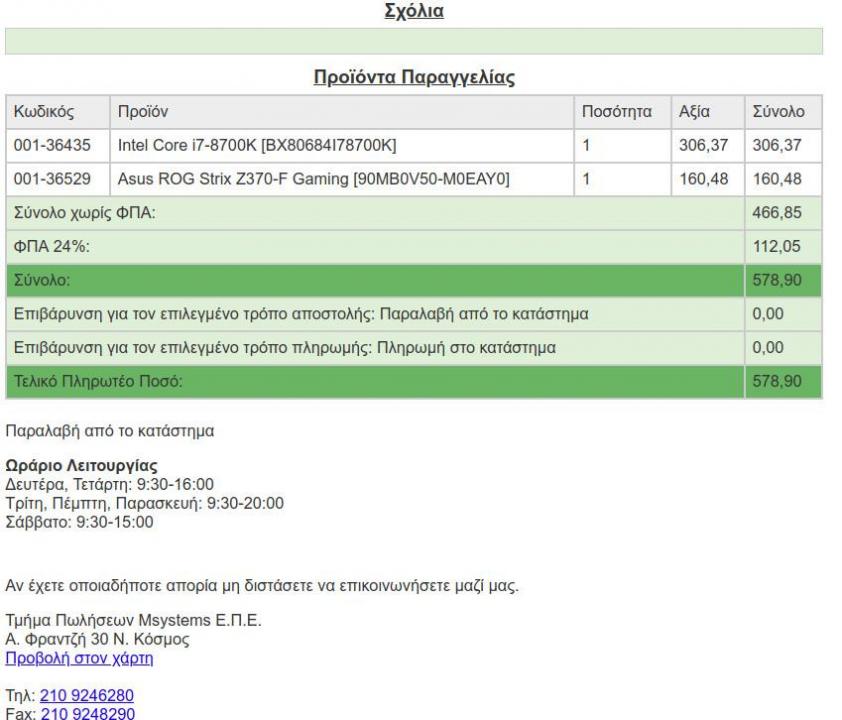 Σχόλια

Προϊόντα Παραγγελίας

| Κωδικός | Προϊόν | Ποσότητα | Αξία | Σύνολο |
|---|---|---|---|---|
| 001-36435 | Intel Core i7-8700K [BX80684I78700K] | 1 | 306,37 | 306,37 |
| 001-36529 | Asus ROG Strix Z370-F Gaming [90MB0V50-M0EAY0] | 1 | 160,48 | 160,48 |
| Σύνολο χωρίς ΦΠΑ: | | | | 466,85 |
| ΦΠΑ 24%: | | | | 112,05 |
| Σύνολο: | | | | 578,90 |
| Επιβάρυνση για τον επιλεγμένο τρόπο αποστολής: Παραλαβή από το κατάστημα | | | | 0,00 |
| Επιβάρυνση για τον επιλεγμένο τρόπο πληρωμής: Πληρωμή στο κατάστημα | | | | 0,00 |
| Τελικό Πληρωτέο Ποσό: | | | | 578,90 |

Παραλαβή από το κατάστημα

Ωράριο Λειτουργίας
Δευτέρα, Τετάρτη: 9:30-16:00
Τρίτη, Πέμπτη, Παρασκευή: 9:30-20:00
Σάββατο: 9:30-15:00

Αν έχετε οποιαδήποτε απορία μη διστάσετε να επικοινωνήσετε μαζί μας.

Τμήμα Πωλήσεων Msystems Ε.Π.Ε.
Α. Φραντζή 30 Ν. Κόσμος
Προβολή στον χάρτη

Τηλ: 210 9246280
Fax: 210 9248290